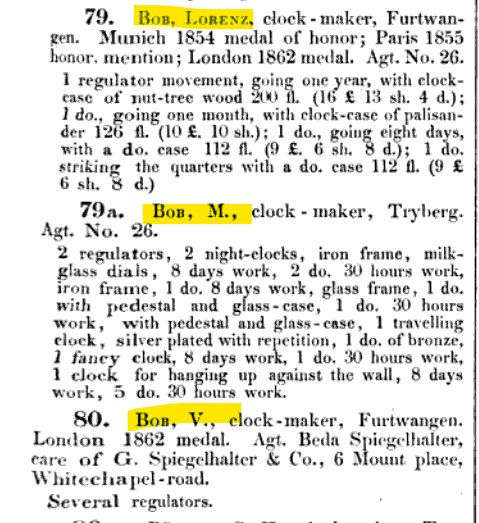 79. Bob, Lorenz, clock-maker, Furtwangen. Munich 1854 medal of honor; Paris 1855 honor. mention; London 1862 medal. Agt. No. 26.

1 regulator movement, going one year, with clock-case of nut-tree wood 200 fl. (16 £ 13 sh. 4 d.); 1 do., going one month, with clock-case of palisander 126 fl. (10 £. 10 sh.); 1 do., going eight days, with a do. case 112 fl. (9 £. 6 sh. 8 d.); 1 do. striking the quarters with a do. case 112 fl. (9 £ 6 sh. 8 d.)

79a. Bob, M., clock-maker, Tryberg. Agt. No. 26.

2 regulators, 2 night-clocks, iron frame, milk-glass dials, 8 days work, 2 do. 30 hours work, iron frame, 1 do. 8 days work, glass frame, 1 do. with pedestal and glass-case, 1 do. 30 hours work, with pedestal and glass-case, 1 travelling clock, silver plated with repetition, 1 do. of bronze, 1 fancy clock, 8 days work, 1 do. 30 hours work, 1 clock for hanging up against the wall, 8 days work, 5 do. 30 hours work.

80. Bob, V., clock-maker, Furtwangen. London 1862 medal. Agt. Beda Spiegelhalter, care of G. Spiegelhalter & Co., 6 Mount place, Whitechapel-road.

Several regulators.